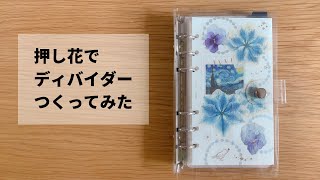 押し花で
ディバイダー
つくってみた